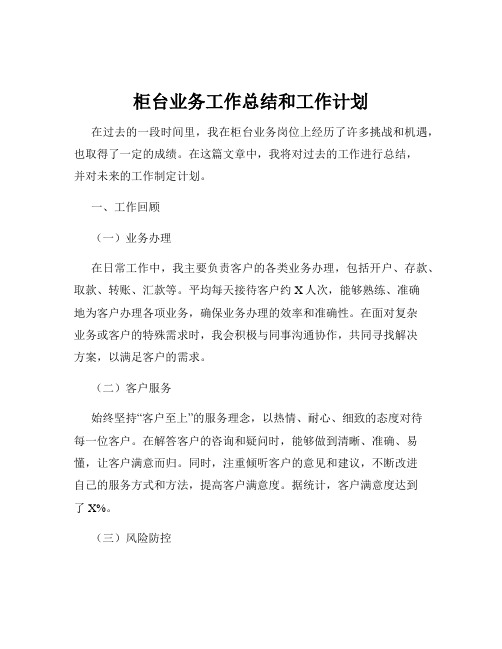 柜台业务工作总结和工作计划

在过去的一段时间里，我在柜台业务岗位上经历了许多挑战和机遇，也取得了一定的成绩。在这篇文章中，我将对过去的工作进行总结，并对未来的工作制定计划。

一、工作回顾

（一）业务办理

在日常工作中，我主要负责客户的各类业务办理，包括开户、存款、取款、转账、汇款等。平均每天接待客户约 X 人次，能够熟练、准确地为客户办理各项业务，确保业务办理的效率和准确性。在面对复杂业务或客户的特殊需求时，我会积极与同事沟通协作，共同寻找解决方案，以满足客户的需求。

（二）客户服务

始终坚持“客户至上”的服务理念，以热情、耐心、细致的态度对待每一位客户。在解答客户的咨询和疑问时，能够做到清晰、准确、易懂，让客户满意而归。同时，注重倾听客户的意见和建议，不断改进自己的服务方式和方法，提高客户满意度。据统计，客户满意度达到了 X%。

（三）风险防控